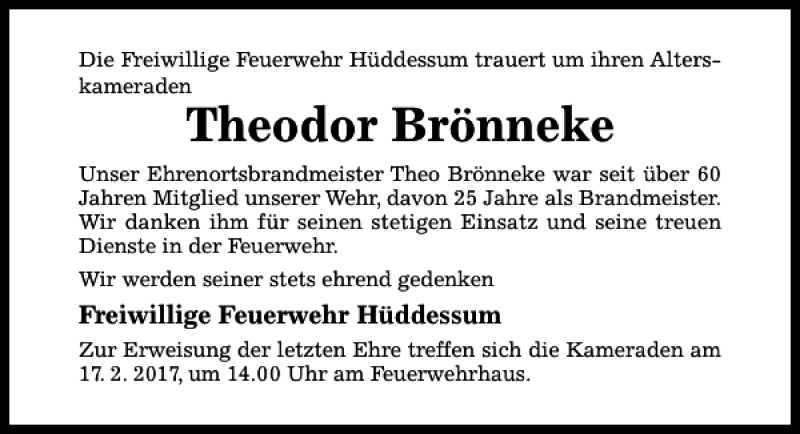 Die Freiwillige Feuerwehr Hüddessum trauert um ihren Alterskameraden

Theodor Brönneke

Unser Ehrenortsbrandmeister Theo Brönneke war seit über 60 Jahren Mitglied unserer Wehr, davon 25 Jahre als Brandmeister. Wir danken ihm für seinen stetigen Einsatz und seine treuen Dienste in der Feuerwehr.

Wir werden seiner stets ehrend gedenken

Freiwillige Feuerwehr Hüddessum

Zur Erweisung der letzten Ehre treffen sich die Kameraden am 17. 2. 2017, um 14.00 Uhr am Feuerwehrhaus.